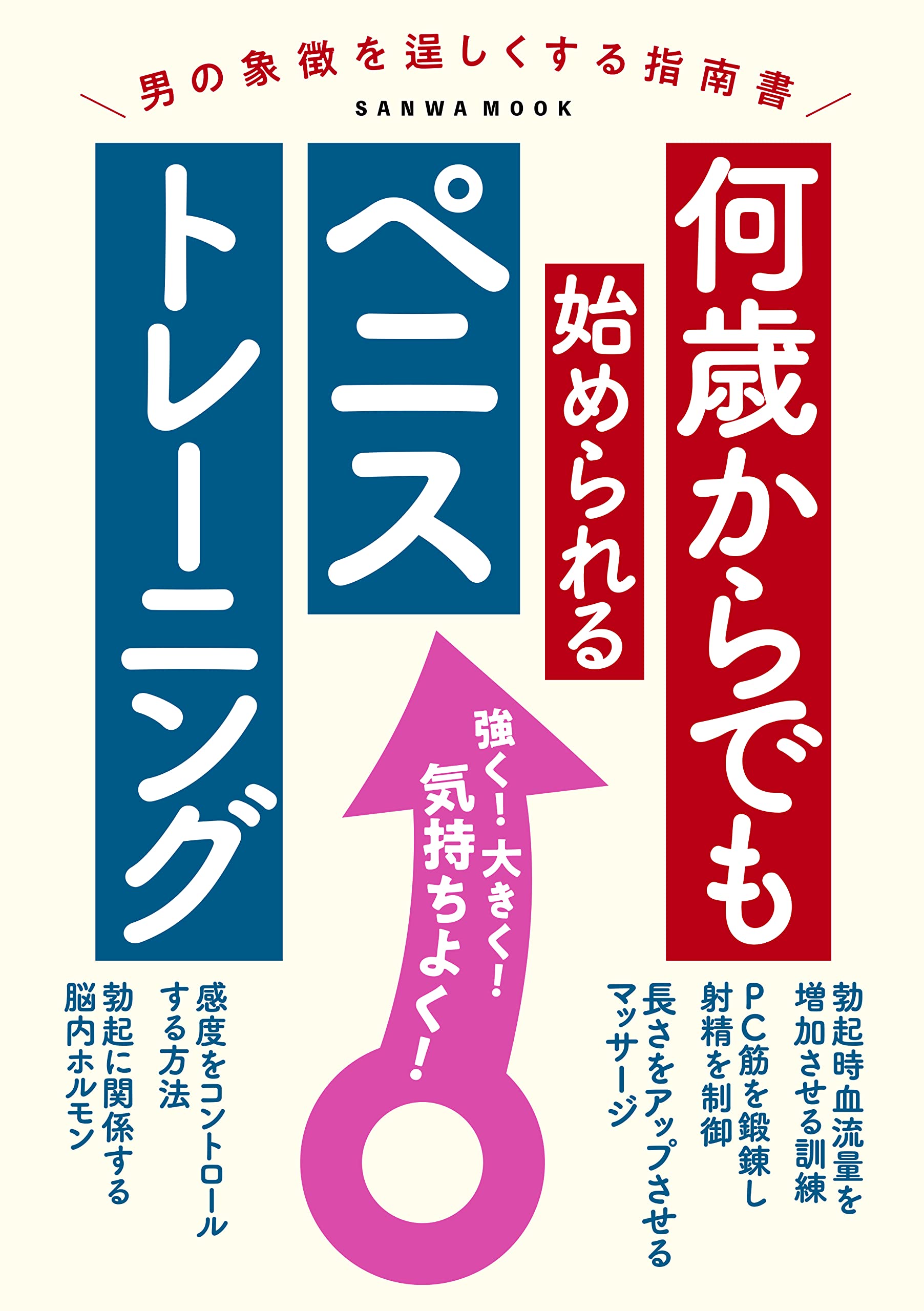 男の象徴を逞しくする指南書
SANWA MOOK

何歳からでも
始められる
ペニス
トレーニング

強く！大きく！
気持ちよく！

勃起時血流量を増加させる訓練

PC筋を鍛錬し射精を制御

長さをアップさせるマッサージ

感度をコントロールする方法

勃起に関係する脳内ホルモン